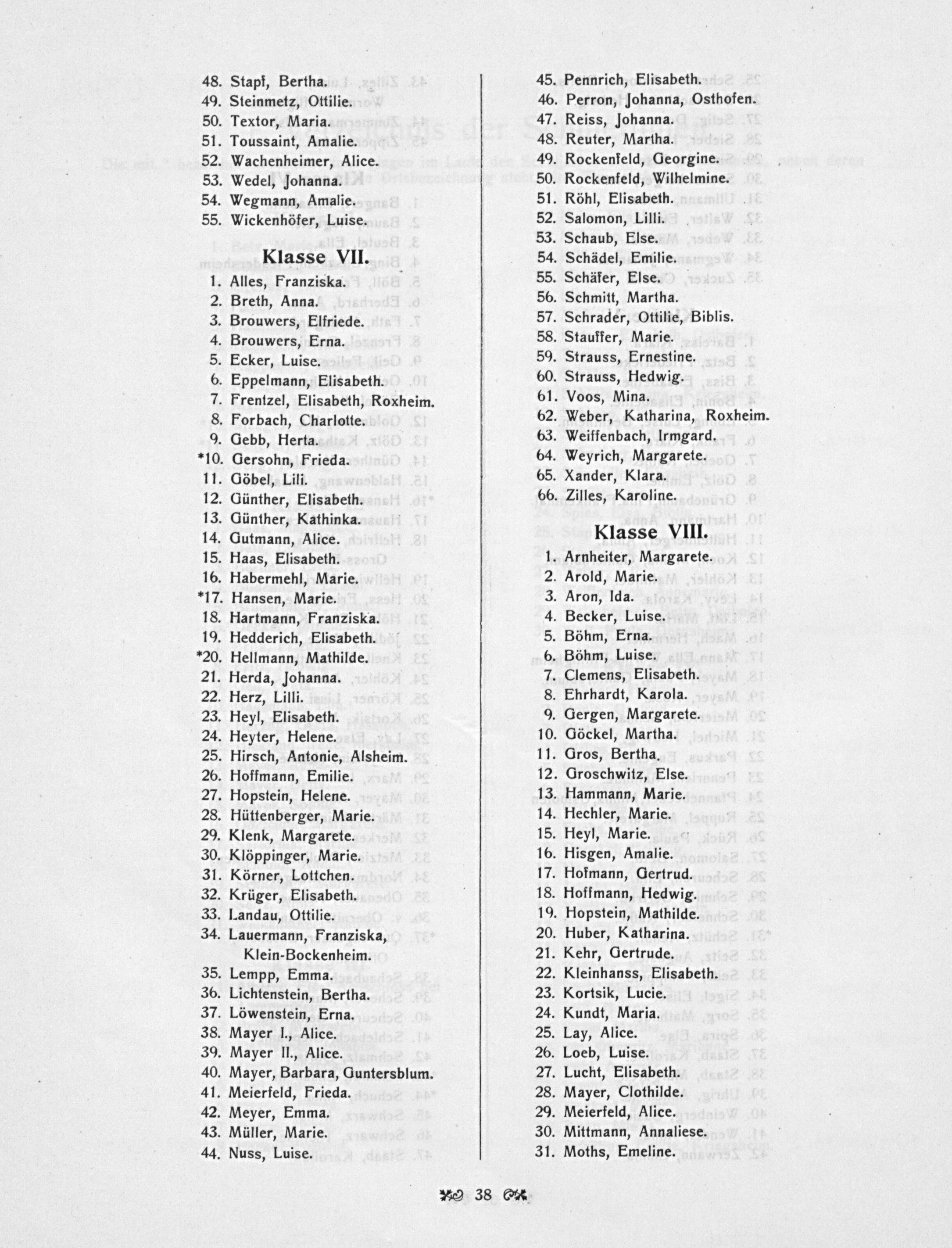 48. Stapf, Bertha.
49. Steinmetz, Ottilie.
50. Textor, Maria.
51. Toussaint, Amalie.
52. Wachenheimer, Alice.
53. Wedel, Johanna.
54. Wegmann, Amalie.
55. Wickenhöfer, Luise.

Klasse VII.

1. Alles, Franziska.
2. Breth, Anna.
3. Brouwers, Elfriede.
4. Brouwers, Erna.
5. Ecker, Luise.
6. Eppelmann, Elisabeth.
7. Frentzel, Elisabeth, Roxheim.
8. Forbach, Charlotte.
9. Gebb, Herta.
*10. Gersohn, Frieda.
11. Göbel, Lili.
12. Günther, Elisabeth.
13. Günther, Kathinka.
14. Gutmann, Alice.
15. Haas, Elisabeth.
16. Habermehl, Marie.
*17. Hansen, Marie.
18. Hartmann, Franziska.
19. Hedderich, Elisabeth.
*20. Hellmann, Mathilde.
21. Herda, Johanna.
22. Herz, Lilli.
23. Heyl, Elisabeth.
24. Heyter, Helene.
25. Hirsch, Antonie, Alsheim.
26. Hoffmann, Emilie.
27. Hopstein, Helene.
28. Hüttenberger, Marie.
29. Klenk, Margarete.
30. Klöppinger, Marie.
31. Körner, Lottchen.
32. Krüger, Elisabeth.
33. Landau, Ottilie.
34. Lauermann, Franziska, Klein-Bockenheim.
35. Lempp, Emma.
36. Lichtenstein, Bertha.
37. Löwenstein, Erna.
38. Mayer I., Alice.
39. Mayer II., Alice.
40. Mayer, Barbara, Guntersblum.
41. Meierfeld, Frieda.
42. Meyer, Emma.
43. Müller, Marie.
44. Nuss, Luise.

45. Pennrich, Elisabeth.
46. Perron, Johanna, Osthofen.
47. Reiss, Johanna.
48. Reuter, Martha.
49. Rockenfeld, Georgine.
50. Rockenfeld, Wilhelmine.
51. Röhl, Elisabeth.
52. Salomon, Lilli.
53. Schaub, Else.
54. Schädel, Emilie.
55. Schäfer, Else.
56. Schmitt, Martha.
57. Schrader, Ottilie, Biblis.
58. Stauffer, Marie.
59. Strauss, Ernestine.
60. Strauss, Hedwig.
61. Voos, Mina.
62. Weber, Katharina, Roxheim.
63. Weiffenbach, Irmgard.
64. Weyrich, Margarete.
65. Xander, Klara.
66. Zilles, Karoline.

Klasse VIII.

1. Arnheiter, Margarete.
2. Arold, Marie.
3. Aron, Ida.
4. Becker, Luise.
5. Böhm, Erna.
6. Böhm, Luise.
7. Clemens, Elisabeth.
8. Ehrhardt, Karola.
9. Gergen, Margarete.
10. Göckel, Martha.
11. Gros, Bertha.
12. Groschwitz, Else.
13. Hammann, Marie.
14. Hechler, Marie.
15. Heyl, Marie.
16. Hisgen, Amalie.
17. Hofmann, Gertrud.
18. Hoffmann, Hedwig.
19. Hopstein, Mathilde.
20. Huber, Katharina.
21. Kehr, Gertrude.
22. Kleinhanss, Elisabeth.
23. Kortsik, Lucie.
24. Kundt, Maria.
25. Lay, Alice.
26. Loeb, Luise.
27. Lucht, Elisabeth.
28. Mayer, Clothilde.
29. Meierfeld, Alice.
30. Mittmann, Annaliese.
31. Moths, Emeline.

38